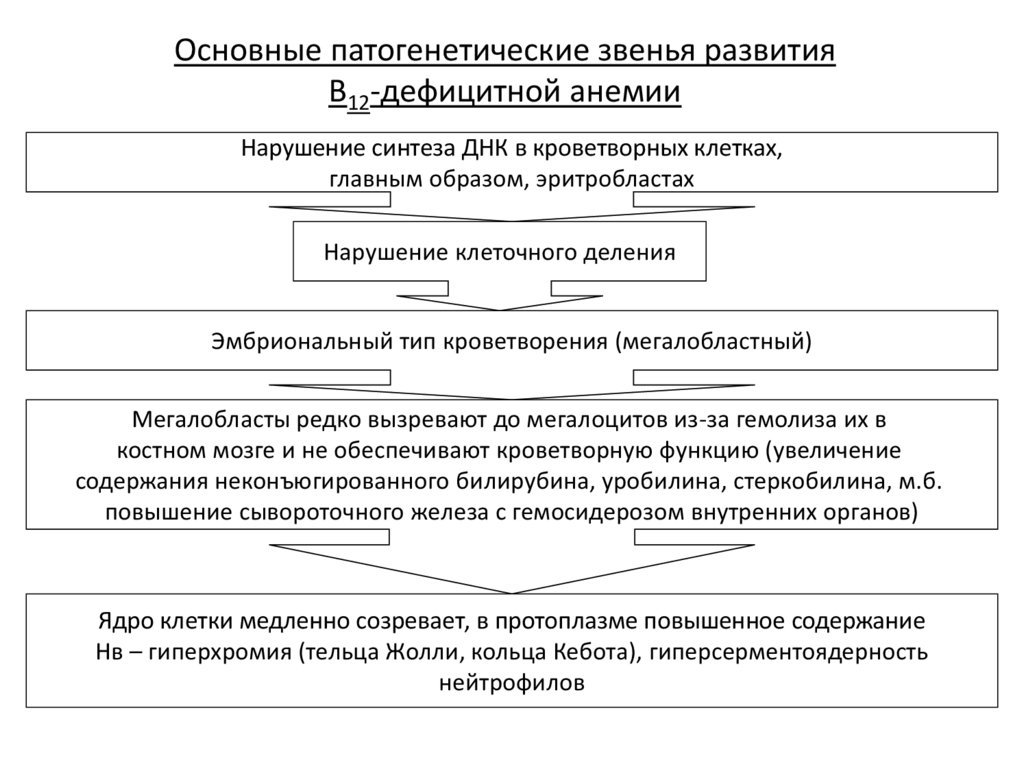 Основные патогенетические звенья развития $B_{12}$-дефицитной анемии

Нарушение синтеза ДНК в кроветворных клетках, главным образом, эритробластах

Нарушение клеточного деления

Эмбриональный тип кроветворения (мегалобластный)

Мегалобласты редко вызревают до мегалоцитов из-за гемолиза их в костном мозге и не обеспечивают кроветворную функцию (увеличение содержания неконъюгированного билирубина, уробилина, стеркобилина, м.б. повышение сывороточного железа с гемосидерозом внутренних органов)

Ядро клетки медленно созревает, в протоплазме повышенное содержание Нв – гиперхромия (тельца Жолли, кольца Кебота), гиперсерментоядерность нейтрофилов